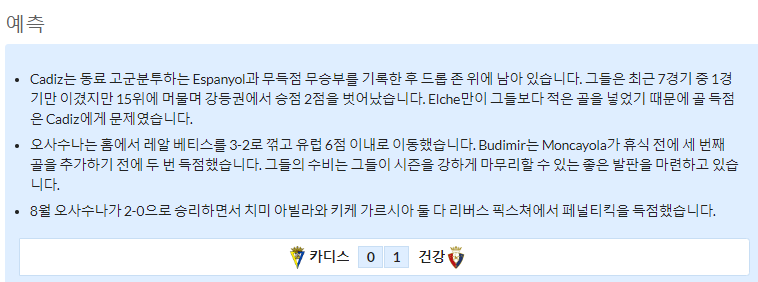 예측

• Cadiz는 동료 고군분투하는 Espanyol과 무득점 무승부를 기록한 후 드롭 존 위에 남아 있습니다. 그들은 최근 7경기 중 1경기만 이겼지만 15위에 머물며 강등권에서 승점 2점을 벗어났습니다. Elche만이 그들보다 적은 골을 넣었기 때문에 골 득점은 Cadiz에게 문제였습니다.

• 오사수나는 홈에서 레알 베티스를 3-2로 꺾고 유럽 6점 이내로 이동했습니다. Budimir는 Moncayola가 휴식 전에 세 번째 골을 추가하기 전에 두 번 득점했습니다. 그들의 수비는 그들이 시즌을 강하게 마무리할 수 있는 좋은 발판을 마련하고 있습니다.

• 8월 오사수나가 2-0으로 승리하면서 치미 아빌라와 키케 가르시아 둘 다 리버스 픽스쳐에서 페널티킥을 득점했습니다.

카디스 0 1 건강